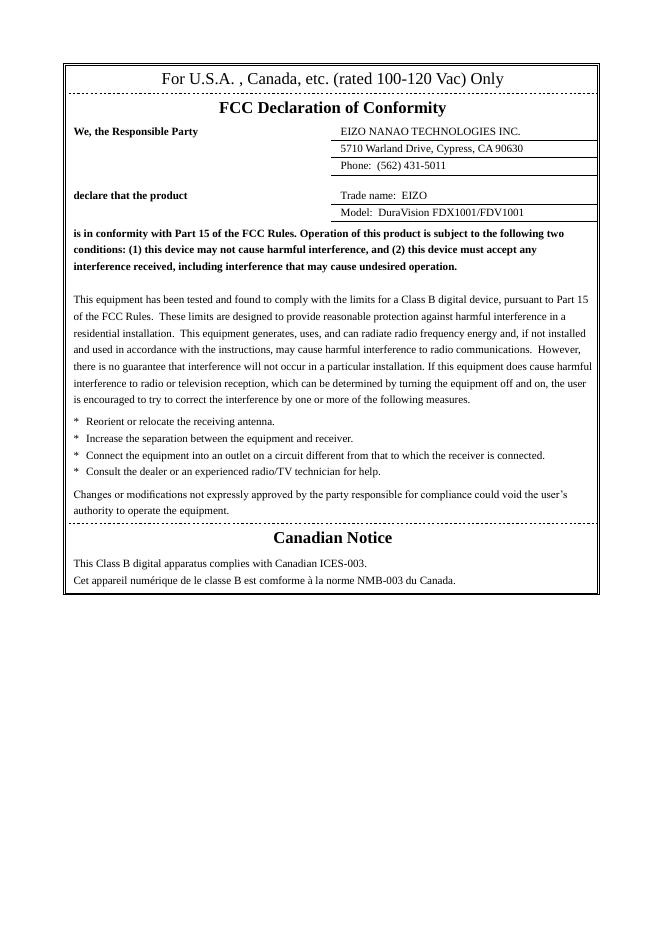 For U.S.A. , Canada, etc. (rated 100-120 Vac) Only

FCC Declaration of Conformity

We, the Responsible Party

EIZO NANAO TECHNOLOGIES INC.
5710 Warland Drive, Cypress, CA 90630
Phone: (562) 431-5011

declare that the product

Trade name: EIZO
Model: DuraVision FDX1001/FDV1001

is in conformity with Part 15 of the FCC Rules. Operation of this product is subject to the following two conditions: (1) this device may not cause harmful interference, and (2) this device must accept any interference received, including interference that may cause undesired operation.

This equipment has been tested and found to comply with the limits for a Class B digital device, pursuant to Part 15 of the FCC Rules. These limits are designed to provide reasonable protection against harmful interference in a residential installation. This equipment generates, uses, and can radiate radio frequency energy and, if not installed and used in accordance with the instructions, may cause harmful interference to radio communications. However, there is no guarantee that interference will not occur in a particular installation. If this equipment does cause harmful interference to radio or television reception, which can be determined by turning the equipment off and on, the user is encouraged to try to correct the interference by one or more of the following measures.

* Reorient or relocate the receiving antenna.
* Increase the separation between the equipment and receiver.
* Connect the equipment into an outlet on a circuit different from that to which the receiver is connected.
* Consult the dealer or an experienced radio/TV technician for help.

Changes or modifications not expressly approved by the party responsible for compliance could void the user's authority to operate the equipment.

Canadian Notice

This Class B digital apparatus complies with Canadian ICES-003.
Cet appareil numérique de le classe B est comforme à la norme NMB-003 du Canada.